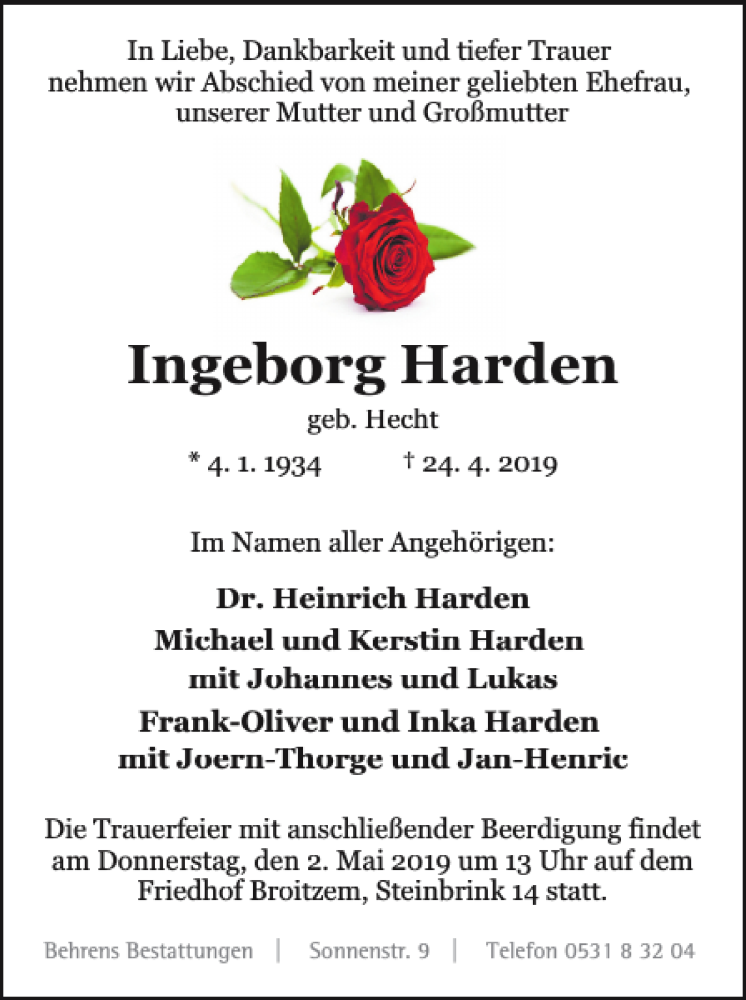 In Liebe, Dankbarkeit und tiefer Trauer nehmen wir Abschied von meiner geliebten Ehefrau, unserer Mutter und Großmutter

Ingeborg Harden

geb. Hecht

* 4. 1. 1934 † 24. 4. 2019

Im Namen aller Angehörigen:

Dr. Heinrich Harden
Michael und Kerstin Harden
mit Johannes und Lukas
Frank-Oliver und Inka Harden
mit Joern-Thorge und Jan-Henric

Die Trauerfeier mit anschließender Beerdigung findet am Donnerstag, den 2. Mai 2019 um 13 Uhr auf dem Friedhof Broitzem, Steinbrink 14 statt.

Behrens Bestattungen | Sonnenstr. 9 | Telefon 0531 8 32 04